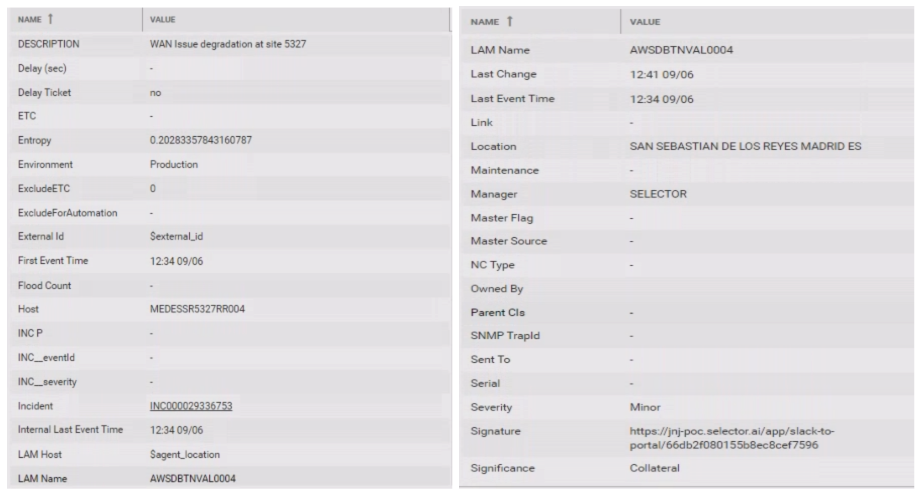 | NAME ↑ | VALUE |
|---|---|
| DESCRIPTION | WAN Issue degradation at site 5327 |
| Delay (sec) | - |
| Delay Ticket | no |
| ETC | - |
| Entropy | 0.20283357843160787 |
| Environment | Production |
| ExcludeETC | 0 |
| ExcludeForAutomation | - |
| External Id | $external_id |
| First Event Time | 12:34 09/06 |
| Flood Count | - |
| Host | MEDESSR5327RR004 |
| INC P | - |
| INC__eventId | - |
| INC__severity | - |
| Incident | INC000029336753 |
| Internal Last Event Time | 12:34 09/06 |
| LAM Host | $agent_location |
| LAM Name | AWSDBTNVAL0004 |

| NAME ↑ | VALUE |
|---|---|
| LAM Name | AWSDBTNVAL0004 |
| Last Change | 12:41 09/06 |
| Last Event Time | 12:34 09/06 |
| Link | - |
| Location | SAN SEBASTIAN DE LOS REYES MADRID ES |
| Maintenance | - |
| Manager | SELECTOR |
| Master Flag | - |
| Master Source | - |
| NC Type | - |
| Owned By | |
| Parent CIs | - |
| SNMP TrapId | - |
| Sent To | - |
| Serial | - |
| Severity | Minor |
| Signature | https://jnj-poc.selector.ai/app/slack-to-portal/66db2f080155b8ec8cef7596 |
| Significance | Collateral |